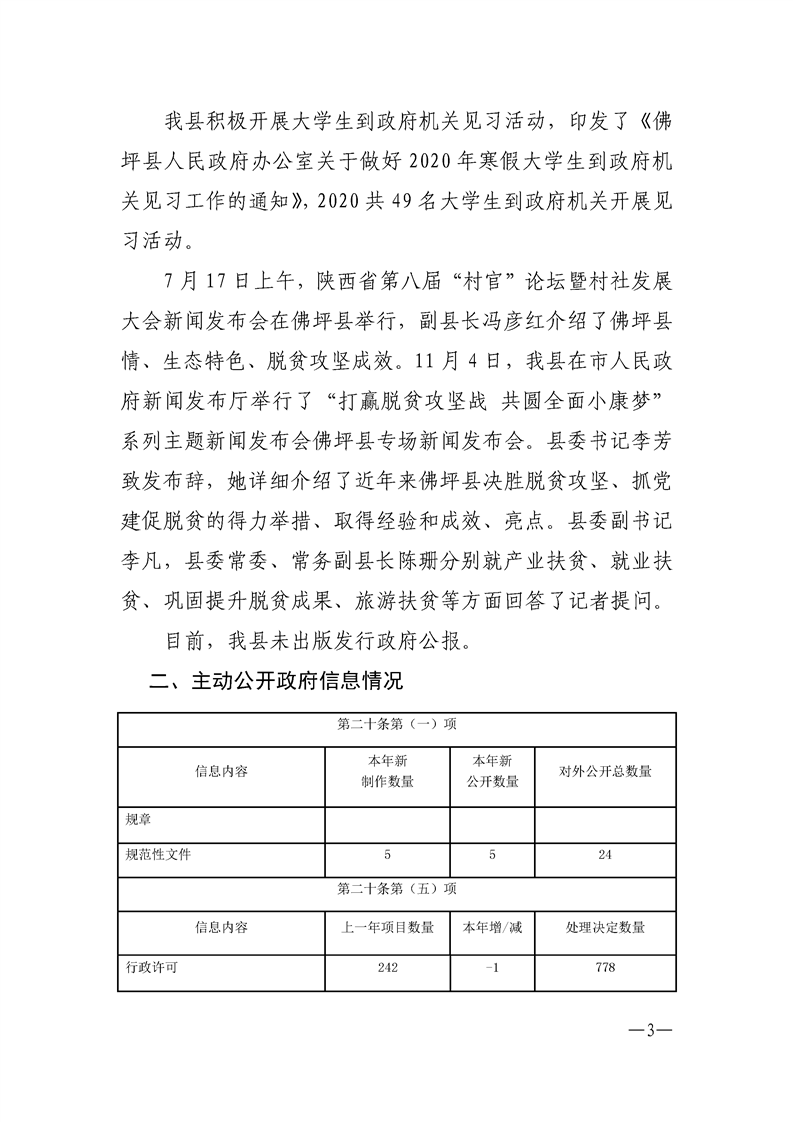 我县积极开展大学生到政府机关见习活动，印发了《佛坪县人民政府办公室关于做好2020年寒假大学生到政府机关见习工作的通知》，2020共49名大学生到政府机关开展见习活动。

7月17日上午，陕西省第八届“村官”论坛暨村社发展大会新闻发布会在佛坪县举行，副县长冯彦红介绍了佛坪县情、生态特色、脱贫攻坚成效。11月4日，我县在市人民政府新闻发布厅举行了“打赢脱贫攻坚战 共圆全面小康梦”系列主题新闻发布会佛坪县专场新闻发布会。县委书记李芳致发布辞，她详细介绍了近年来佛坪县决胜脱贫攻坚、抓党建促脱贫的得力举措、取得经验和成效、亮点。县委副书记李凡，县委常委、常务副县长陈珊分别就产业扶贫、就业扶贫、巩固提升脱贫成果、旅游扶贫等方面回答了记者提问。

目前，我县未出版发行政府公报。

二、主动公开政府信息情况

| 第二十条第（一）项 | | | |
|---|---|---|---|
| 信息内容 | 本年新制作数量 | 本年新公开数量 | 对外公开总数量 |
| 规章 | | | |
| 规范性文件 | 5 | 5 | 24 |
| 第二十条第（五）项 | | | |
| 信息内容 | 上一年项目数量 | 本年增/减 | 处理决定数量 |
| 行政许可 | 242 | -1 | 778 |

—3—